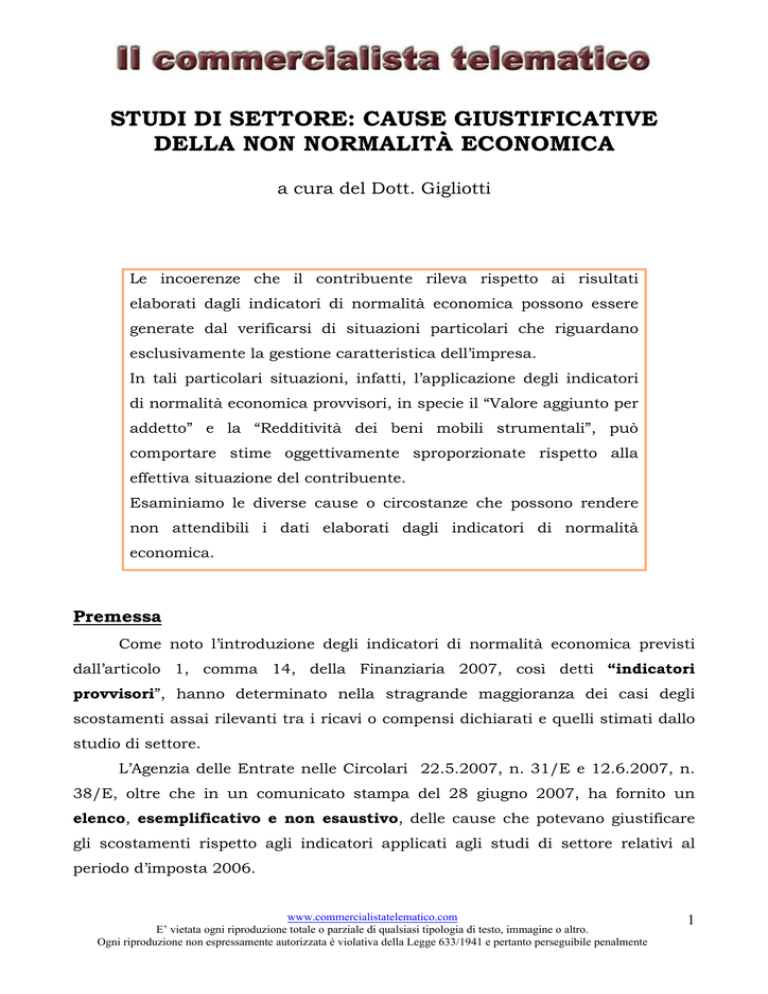 Il commercialista telematico

STUDI DI SETTORE: CAUSE GIUSTIFICATIVE DELLA NON NORMALITÀ ECONOMICA

a cura del Dott. Gigliotti

Le incoerenze che il contribuente rileva rispetto ai risultati elaborati dagli indicatori di normalità economica possono essere generate dal verificarsi di situazioni particolari che riguardano esclusivamente la gestione caratteristica dell'impresa.
In tali particolari situazioni, infatti, l'applicazione degli indicatori di normalità economica provvisori, in specie il "Valore aggiunto per addetto" e la "Redditività dei beni mobili strumentali", può comportare stime oggettivamente sproporzionate rispetto alla effettiva situazione del contribuente.
Esaminiamo le diverse cause o circostanze che possono rendere non attendibili i dati elaborati dagli indicatori di normalità economica.

Premessa

Come noto l'introduzione degli indicatori di normalità economica previsti dall'articolo 1, comma 14, della Finanziaria 2007, così detti "indicatori provvisori", hanno determinato nella stragrande maggioranza dei casi degli scostamenti assai rilevanti tra i ricavi o compensi dichiarati e quelli stimati dallo studio di settore.

L'Agenzia delle Entrate nelle Circolari 22.5.2007, n. 31/E e 12.6.2007, n. 38/E, oltre che in un comunicato stampa del 28 giugno 2007, ha fornito un elenco, esemplificativo e non esaustivo, delle cause che potevano giustificare gli scostamenti rispetto agli indicatori applicati agli studi di settore relativi al periodo d'imposta 2006.

www.commercialistatelematico.com
E' vietata ogni riproduzione totale o parziale di qualsiasi tipologia di testo, immagine o altro.
Ogni riproduzione non espressamente autorizzata è violativa della Legge 633/1941 e pertanto perseguibile penalmente

1